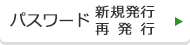 パスワード 新規発行
再 発 行